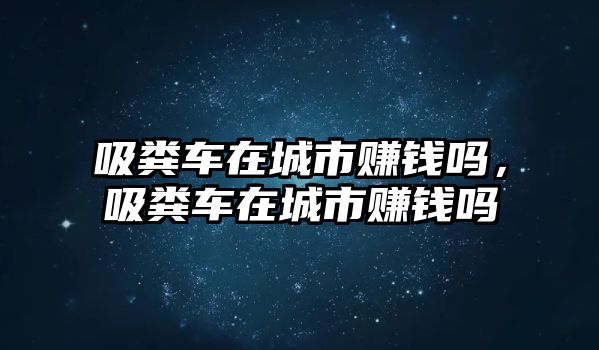 吸粪车在城市赚钱吗，吸粪车在城市赚钱吗